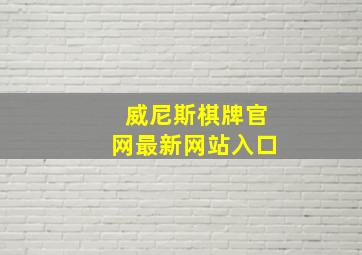 威尼斯棋牌官网最新网站入口